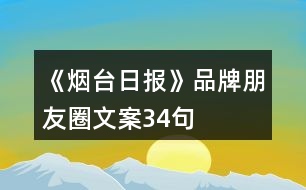 《烟台日报》品牌朋友圈文案34句